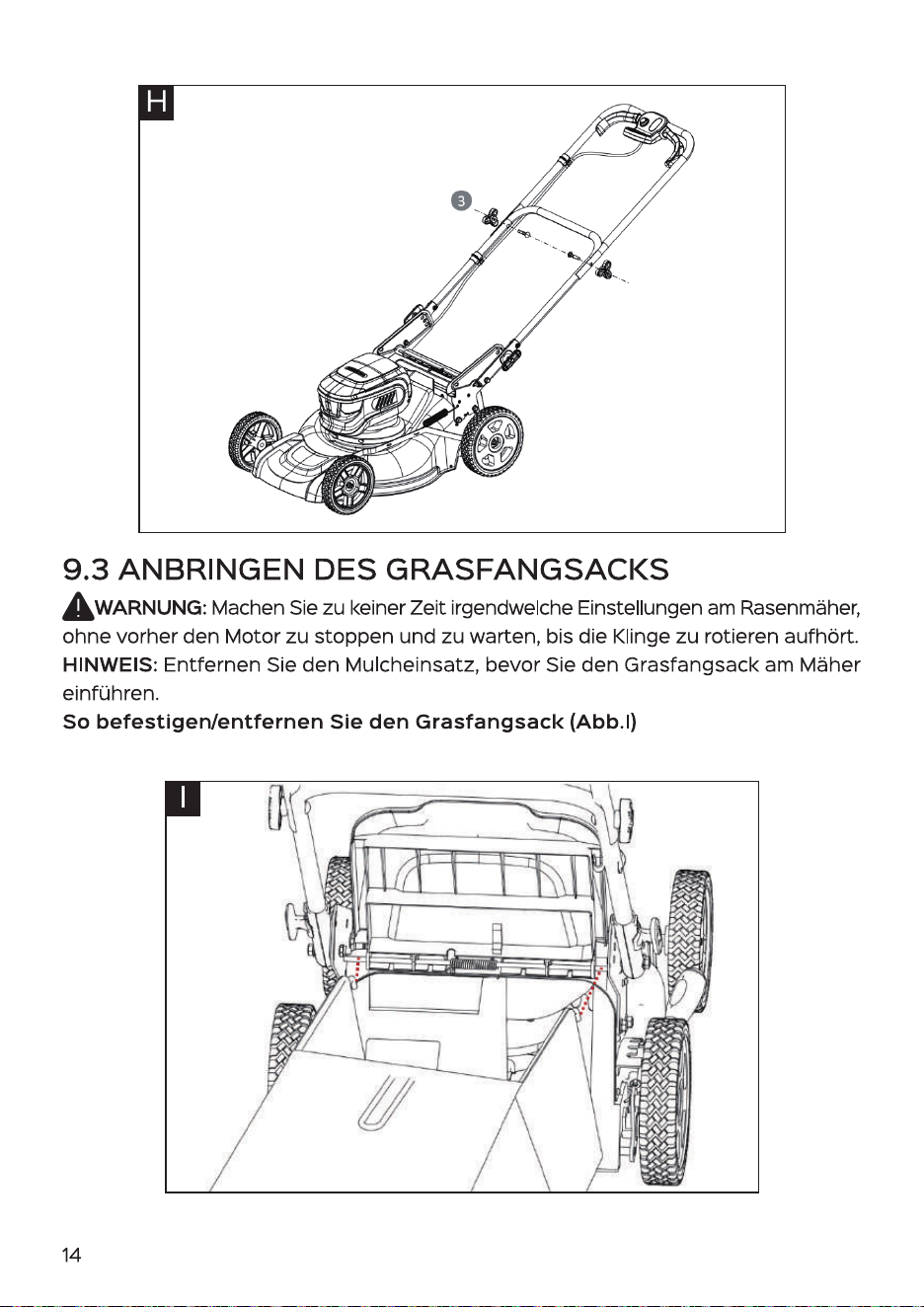 H

3

9.3 ANBRINGEN DES GRASFANGSACKS

WARNUNG: Machen Sie zu keiner Zeit irgendwelche Einstellungen am Rasenmäher, ohne vorher den Motor zu stoppen und zu warten, bis die Klinge zu rotieren aufhört.
HINWEIS: Entfernen Sie den Mulcheinsatz, bevor Sie den Grasfangsack am Mäher einführen.
So befestigen/entfernen Sie den Grasfangsack (Abb.I)

I

14